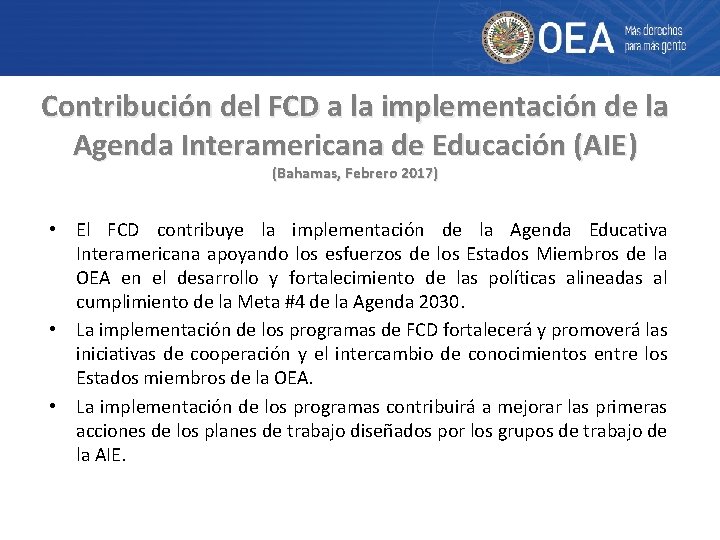 OEA Más derechos para más gente

Contribución del FCD a la implementación de la Agenda Interamericana de Educación (AIE)
(Bahamas, Febrero 2017)

• El FCD contribuye la implementación de la Agenda Educativa Interamericana apoyando los esfuerzos de los Estados Miembros de la OEA en el desarrollo y fortalecimiento de las políticas alineadas al cumplimiento de la Meta #4 de la Agenda 2030.

• La implementación de los programas de FCD fortalecerá y promoverá las iniciativas de cooperación y el intercambio de conocimientos entre los Estados miembros de la OEA.

• La implementación de los programas contribuirá a mejorar las primeras acciones de los planes de trabajo diseñados por los grupos de trabajo de la AIE.